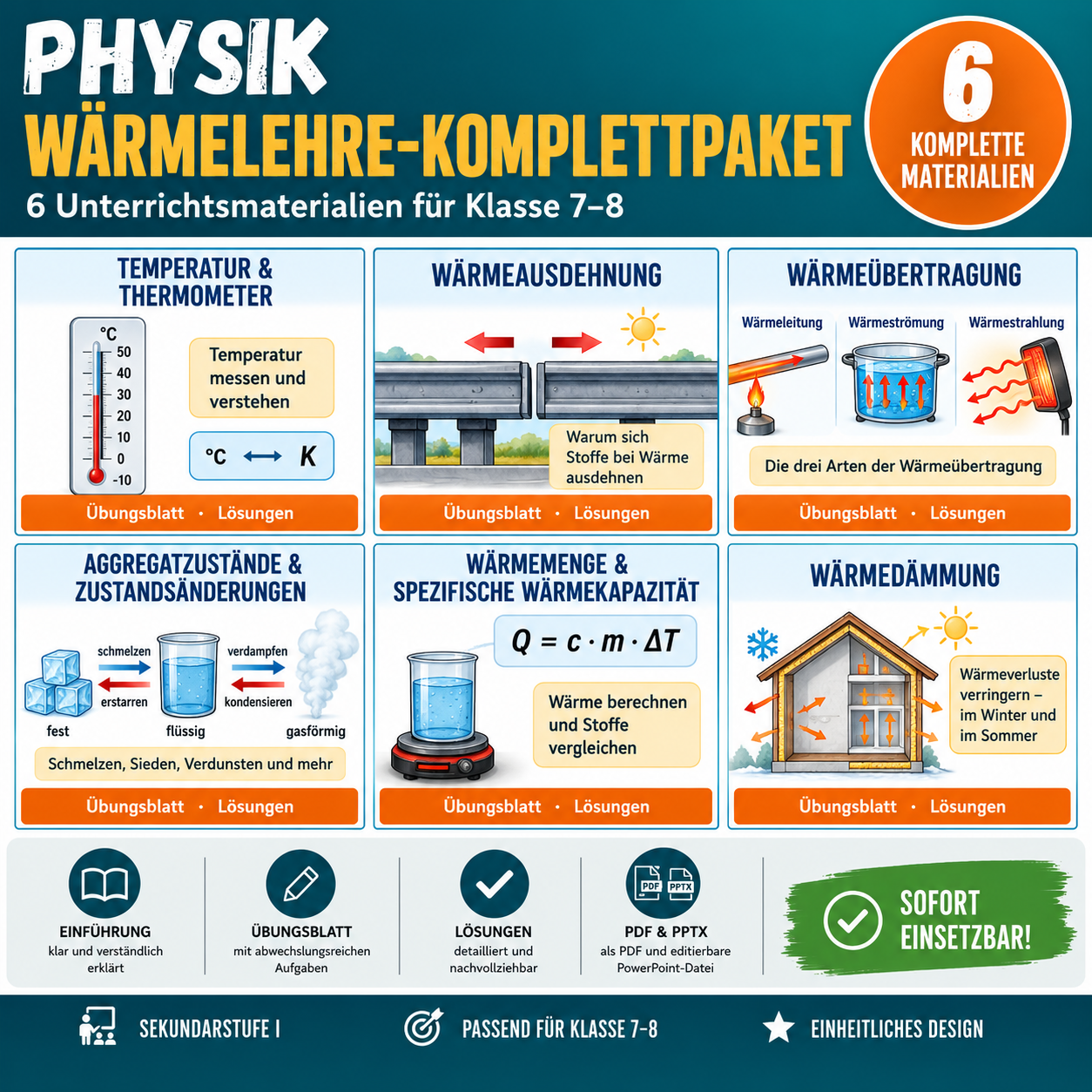 PHYSIK
WÄRMELEHRE-KOMPLETTPAKET
6 Unterrichtsmaterialien für Klasse 7–8

6 KOMPLETTE MATERIALIEN

TEMPERATUR & THERMOMETER

°C
50
40
30
20
10
0
-10

Temperatur messen und verstehen

°C ⟷ K

Übungsblatt • Lösungen

WÄRMEAUSDEHNUNG

Warum sich Stoffe bei Wärme ausdehnen

Übungsblatt • Lösungen

WÄRMEÜBERTRAGUNG

Wärmeleitung
Wärmeströmung
Wärmestrahlung

Die drei Arten der Wärmeübertragung

Übungsblatt • Lösungen

AGGREGATZUSTÄNDE & ZUSTANDSÄNDERUNGEN

schmelzen
erstarren
verdampfen
kondensieren
fest
flüssig
gasförmig

Schmelzen, Sieden, Verdunsten und mehr

Übungsblatt • Lösungen

WÄRMEMENGE & SPEZIFISCHE WÄRMEKAPAZITÄT

$Q = c \cdot m \cdot \Delta T$

Wärme berechnen und Stoffe vergleichen

Übungsblatt • Lösungen

WÄRMEDÄMMUNG

Wärmeverluste verringern – im Winter und im Sommer

Übungsblatt • Lösungen

EINFÜHRUNG
klar und verständlich erklärt

ÜBUNGSBLATT
mit abwechslungsreichen Aufgaben

LÖSUNGEN
detailliert und nachvollziehbar

PDF PPTX
PDF & PPTX
als PDF und editierbare PowerPoint-Datei

SOFORT EINSETZBAR!

SEKUNDARSTUFE I
PASSEND FÜR KLASSE 7-8
EINHEITLICHES DESIGN